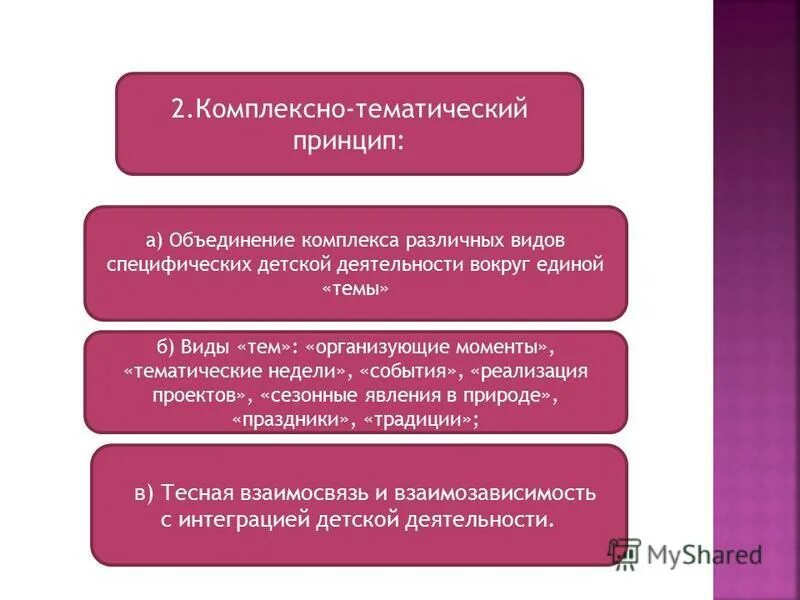 2.Комплексно-тематический принцип:

а) Объединение комплекса различных видов специфических детской деятельности вокруг единой «темы»

б) Виды «тем»: «организующие моменты», «тематические недели», «события», «реализация проектов», «сезонные явления в природе», «праздники», «традиции»;

в) Тесная взаимосвязь и взаимозависимость с интеграцией детской деятельности.

MyShared